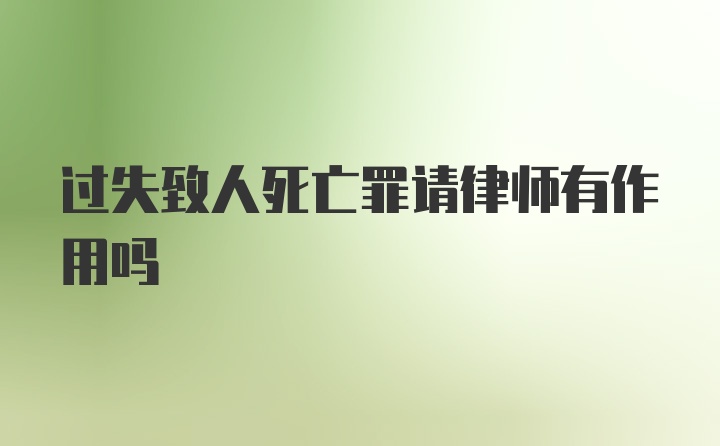 过失致人死亡罪请律师有作用吗